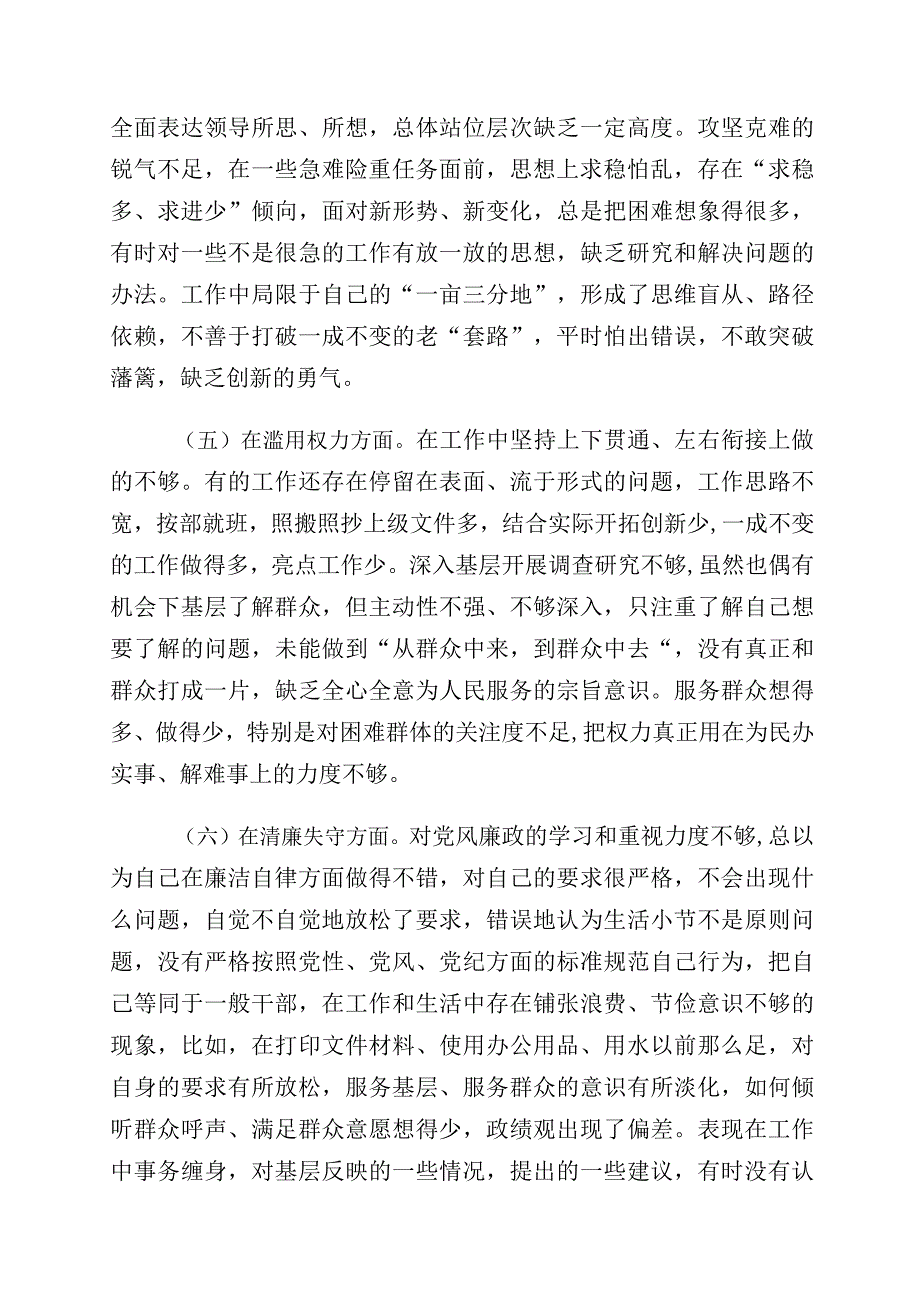 全面表达领导所思、所想，总体站位层次缺乏一定高度。攻坚克难的锐气不足，在一些急难险重任务面前，思想上求稳怕乱，存在“求稳多、求进少”倾向，面对新形势、新变化，总是把困难想象得很多，有时对一些不是很急的工作有放一放的思想，缺乏研究和解决问题的办法。工作中局限于自己的“一亩三分地”，形成了思维盲从、路径依赖，不善于打破一成不变的老“套路”，平时怕出错误，不敢突破藩篱，缺乏创新的勇气。

（五）在滥用权力方面。在工作中坚持上下贯通、左右衔接上做的不够。有的工作还存在停留在表面、流于形式的问题，工作思路不宽，按部就班，照搬照抄上级文件多，结合实际开拓创新少，一成不变的工作做得多，亮点工作少。深入基层开展调查研究不够，虽然也偶有机会下基层了解群众，但主动性不强、不够深入，只注重了解自己想要了解的问题，未能做到“从群众中来，到群众中去“，没有真正和群众打成一片，缺乏全心全意为人民服务的宗旨意识。服务群众想得多、做得少，特别是对困难群体的关注度不足，把权力真正用在为民办实事、解难事上的力度不够。

（六）在清廉失守方面。对党风廉政的学习和重视力度不够，总以为自己在廉洁自律方面做得不错，对自己的要求很严格，不会出现什么问题，自觉不自觉地放松了要求，错误地认为生活小节不是原则问题，没有严格按照党性、党风、党纪方面的标准规范自己行为，把自己等同于一般干部，在工作和生活中存在铺张浪费、节俭意识不够的现象，比如，在打印文件材料、使用办公用品、用水以前那么足，对自身的要求有所放松，服务基层、服务群众的意识有所淡化，如何倾听群众呼声、满足群众意愿想得少，政绩观出现了偏差。表现在工作中事务缠身，对基层反映的一些情况，提出的一些建议，有时没有认